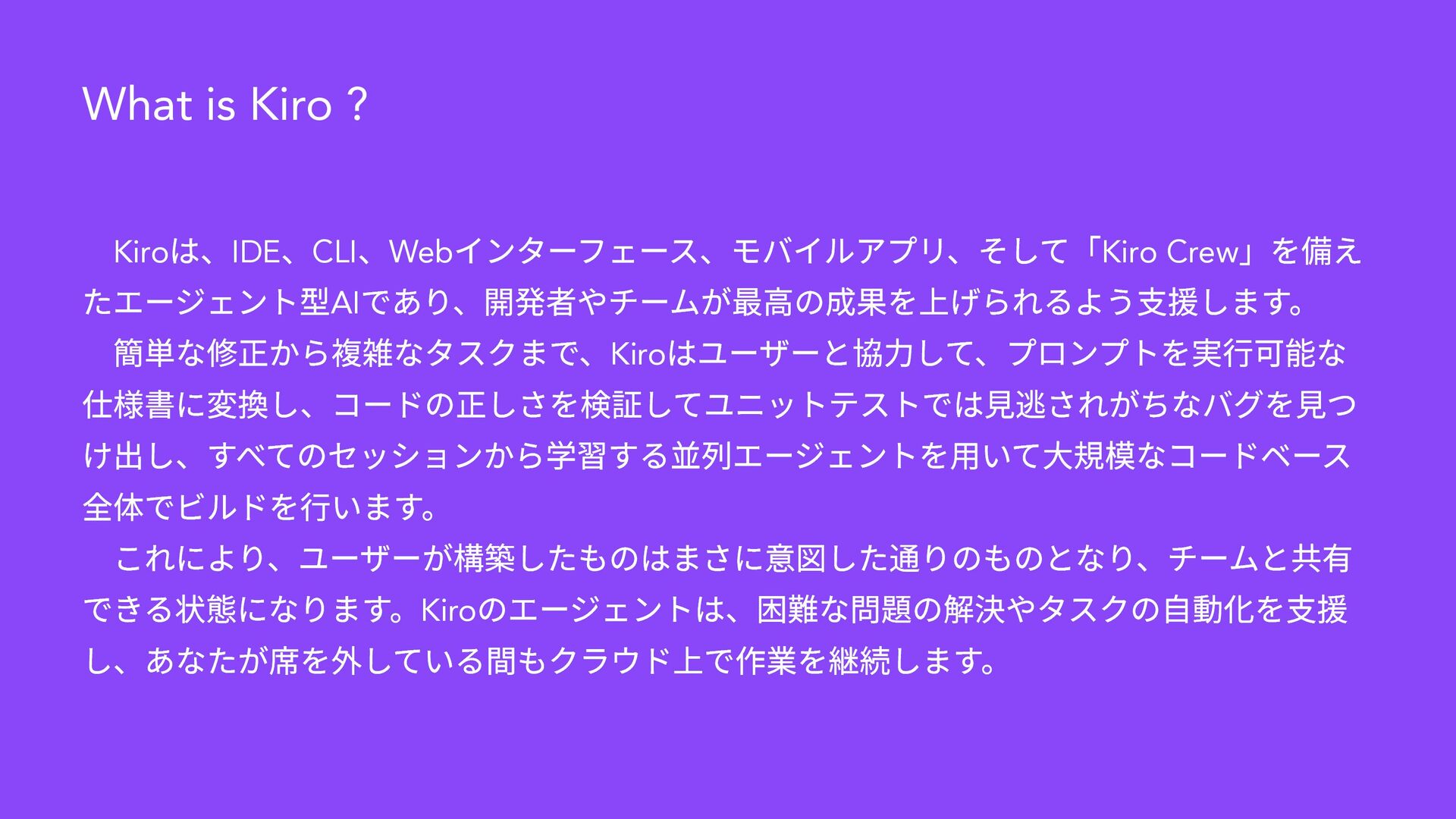 What is Kiro ?

Kiroは、IDE、CLI、Webインターフェース、モバイルアプリ、そして「Kiro Crew」を備えたエージェント型AIであり、開発者やチームが最高の成果を上げられるよう支援します。

簡単な修正から複雑なタスクまで、Kiroはユーザーと協力して、プロンプトを実行可能な仕様書に変換し、コードの正しさを検証してユニットテストでは見逃されがちなバグを見つけ出し、すべてのセッションから学習する並列エージェントを用いて大規模なコードベース全体でビルドを行います。

これにより、ユーザーが構築したものはまさに意図した通りのものとなり、チームと共有できる状態になります。Kiroのエージェントは、困難な問題の解決やタスクの自動化を支援し、あなたが席を外している間もクラウド上で作業を継続します。